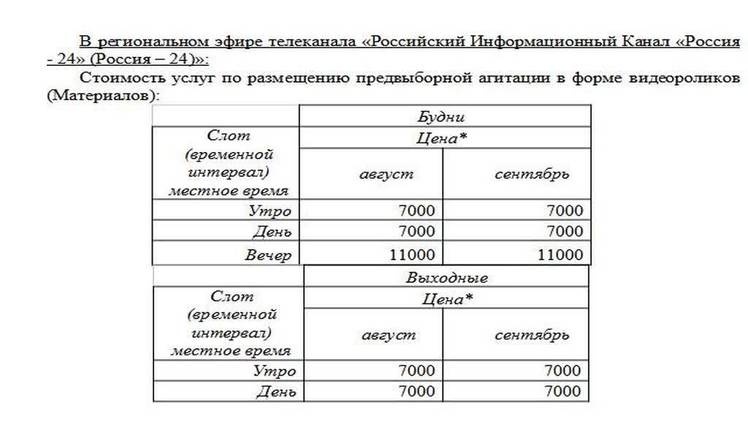 В региональном эфире телеканала «Российский Информационный Канал «Россия - 24» (Россия – 24)»:

Стоимость услуг по размещению предвыборной агитации в форме видеороликов (Материалов):

| | Будни | |
|---|---|---|
| Слот (временной интервал) местное время | Цена* | |
| | август | сентябрь |
| Утро | 7000 | 7000 |
| День | 7000 | 7000 |
| Вечер | 11000 | 11000 |

| | Выходные | |
|---|---|---|
| Слот (временной интервал) местное время | Цена* | |
| | август | сентябрь |
| Утро | 7000 | 7000 |
| День | 7000 | 7000 |